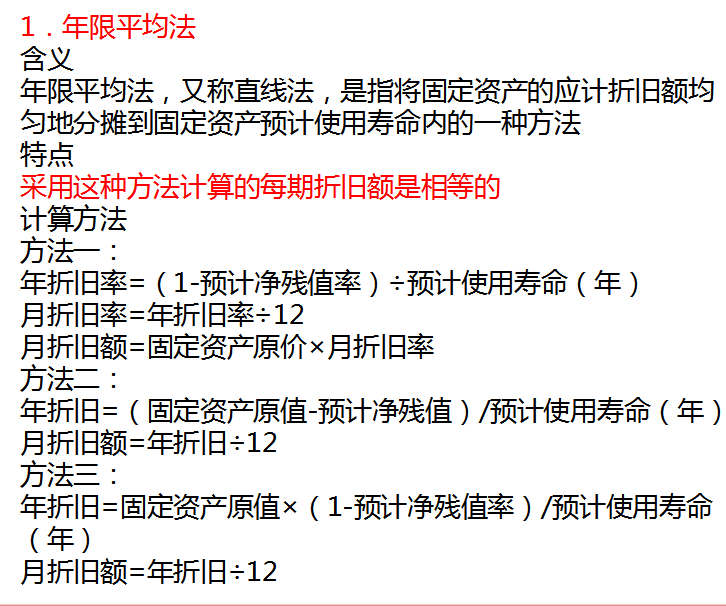 1．年限平均法
含义
年限平均法，又称直线法，是指将固定资产的应计折旧额均匀地分摊到固定资产预计使用寿命内的一种方法
特点
采用这种方法计算的每期折旧额是相等的
计算方法
方法一：
年折旧率=（1-预计净残值率）÷预计使用寿命（年）
月折旧率=年折旧率÷12
月折旧额=固定资产原价×月折旧率
方法二：
年折旧=（固定资产原值-预计净残值）/预计使用寿命（年）
月折旧额=年折旧÷12
方法三：
年折旧=固定资产原值×（1-预计净残值率）/预计使用寿命（年）
月折旧额=年折旧÷12